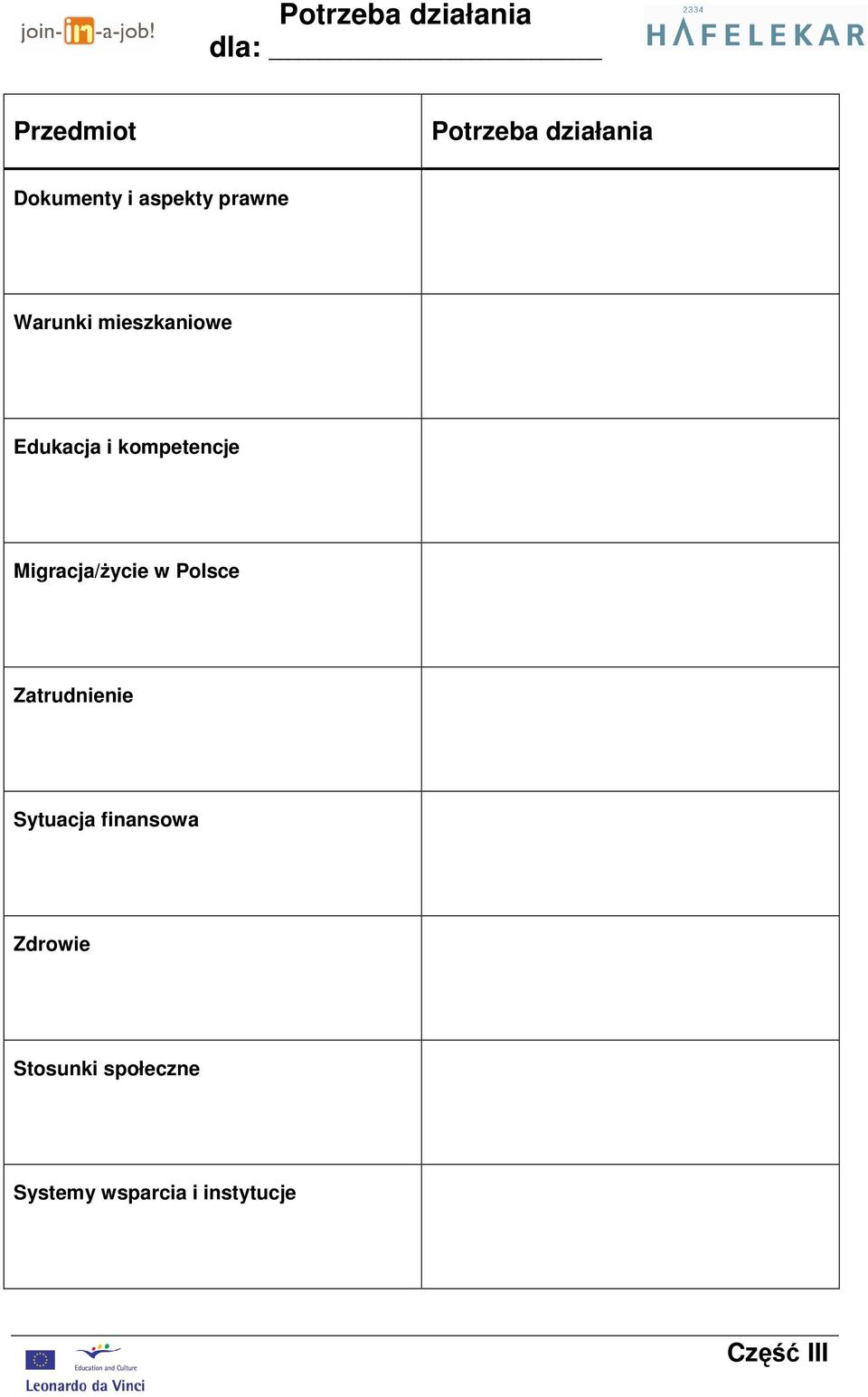 join-in-a-job!

Potrzeba działania dla: ______________________

2334
HAFELEKAR

| Przedmiot | Potrzeba działania |
|---|---|
| Dokumenty i aspekty prawne | |
| Warunki mieszkaniowe | |
| Edukacja i kompetencje | |
| Migracja/życie w Polsce | |
| Zatrudnienie | |
| Sytuacja finansowa | |
| Zdrowie | |
| Stosunki społeczne | |
| Systemy wsparcia i instytucje | |

Education and Culture
Leonardo da Vinci

Część III